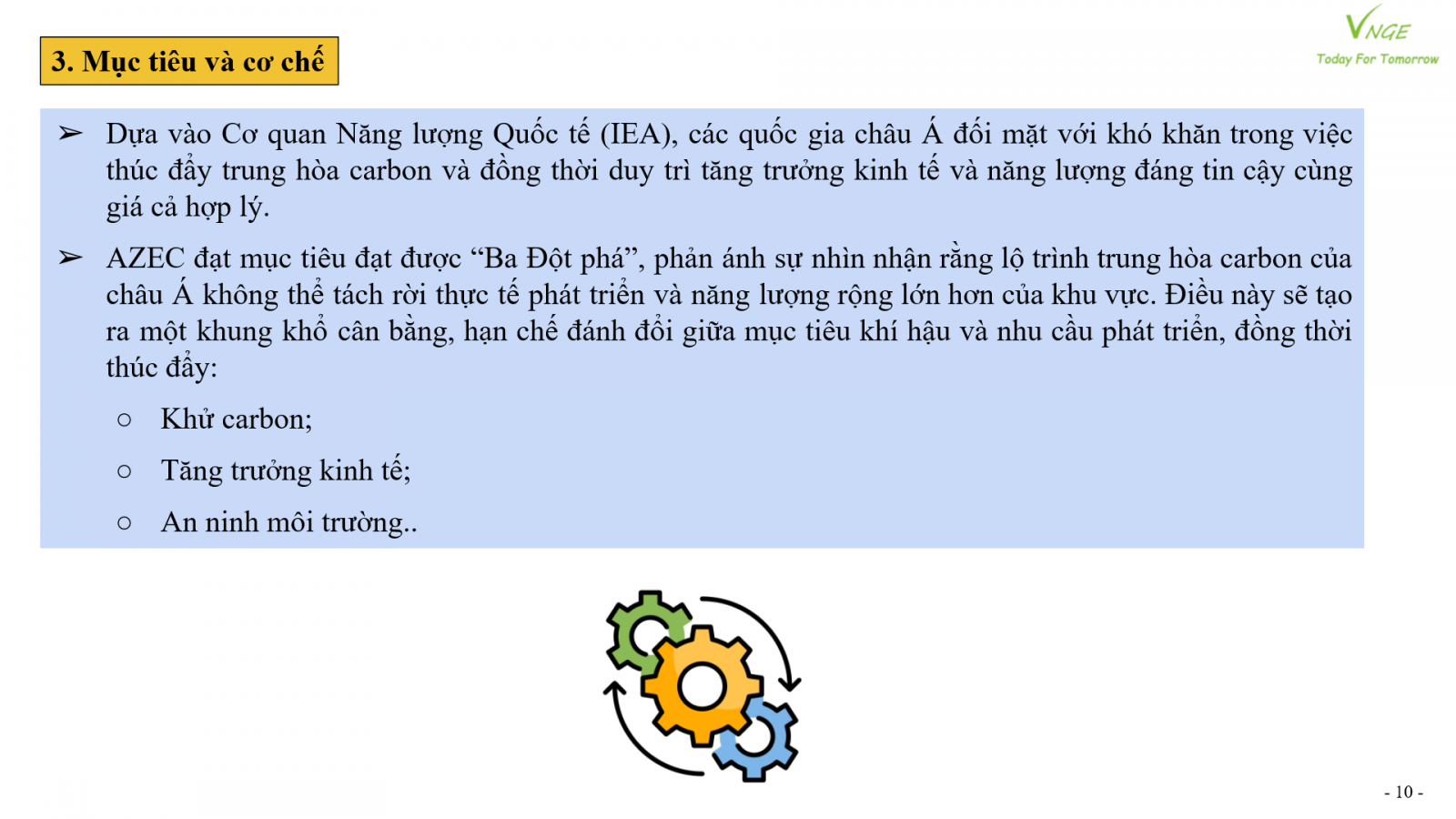 3. Mục tiêu và cơ chế

VNGE
Today For Tomorrow

➢ Dựa vào Cơ quan Năng lượng Quốc tế (IEA), các quốc gia châu Á đối mặt với khó khăn trong việc thúc đẩy trung hòa carbon và đồng thời duy trì tăng trưởng kinh tế và năng lượng đáng tin cậy cùng giá cả hợp lý.

➢ AZEC đạt mục tiêu đạt được "Ba Đột phá", phản ánh sự nhìn nhận rằng lộ trình trung hòa carbon của châu Á không thể tách rời thực tế phát triển và năng lượng rộng lớn hơn của khu vực. Điều này sẽ tạo ra một khung khổ cân bằng, hạn chế đánh đổi giữa mục tiêu khí hậu và nhu cầu phát triển, đồng thời thúc đẩy:

○ Khử carbon;

○ Tăng trưởng kinh tế;

○ An ninh môi trường..

- 10 -